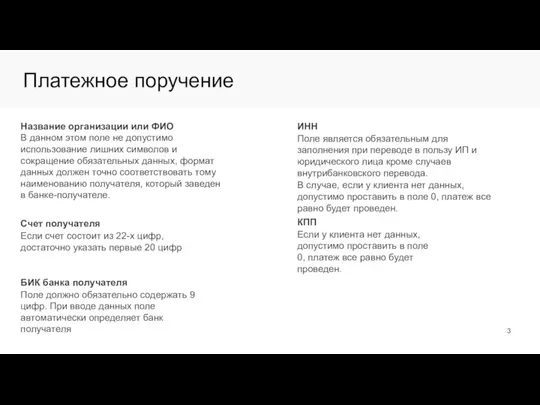 Платежное поручение

Название организации или ФИО
В данном этом поле не допустимо использование лишних символов и сокращение обязательных данных, формат данных должен точно соответствовать тому наименованию получателя, который заведен в банке-получателе.

Счет получателя
Если счет состоит из 22-х цифр, достаточно указать первые 20 цифр

БИК банка получателя
Поле должно обязательно содержать 9 цифр. При вводе данных поле автоматически определяет банк получателя

ИНН
Поле является обязательным для заполнения при переводе в пользу ИП и юридического лица кроме случаев внутрибанковского перевода.
В случае, если у клиента нет данных, допустимо проставить в поле 0, платеж все равно будет проведен.

КПП
Если у клиента нет данных, допустимо проставить в поле 0, платеж все равно будет проведен.

3